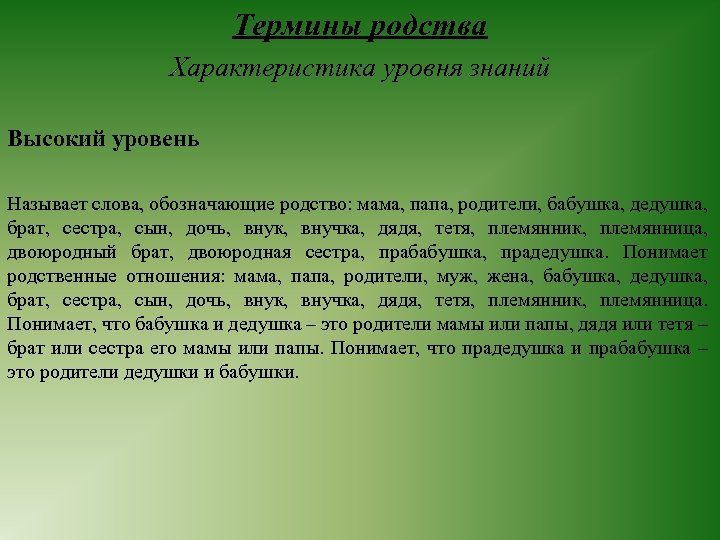 Термины родства

Характеристика уровня знаний

Высокий уровень

Называет слова, обозначающие родство: мама, папа, родители, бабушка, дедушка, брат, сестра, сын, дочь, внук, внучка, дядя, тетя, племянник, племянница, двоюродный брат, двоюродная сестра, прабабушка, прадедушка. Понимает родственные отношения: мама, папа, родители, муж, жена, бабушка, дедушка, брат, сестра, сын, дочь, внук, внучка, дядя, тетя, племянник, племянница. Понимает, что бабушка и дедушка – это родители мамы или папы, дядя или тетя – брат или сестра его мамы или папы. Понимает, что прадедушка и прабабушка – это родители дедушки и бабушки.